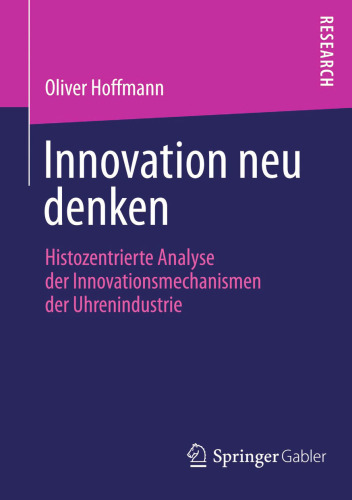 RESEARCH

Oliver Hoffmann

Innovation neu denken

Histozentrierte Analyse der Innovationsmechanismen der Uhrenindustrie

Springer Gabler